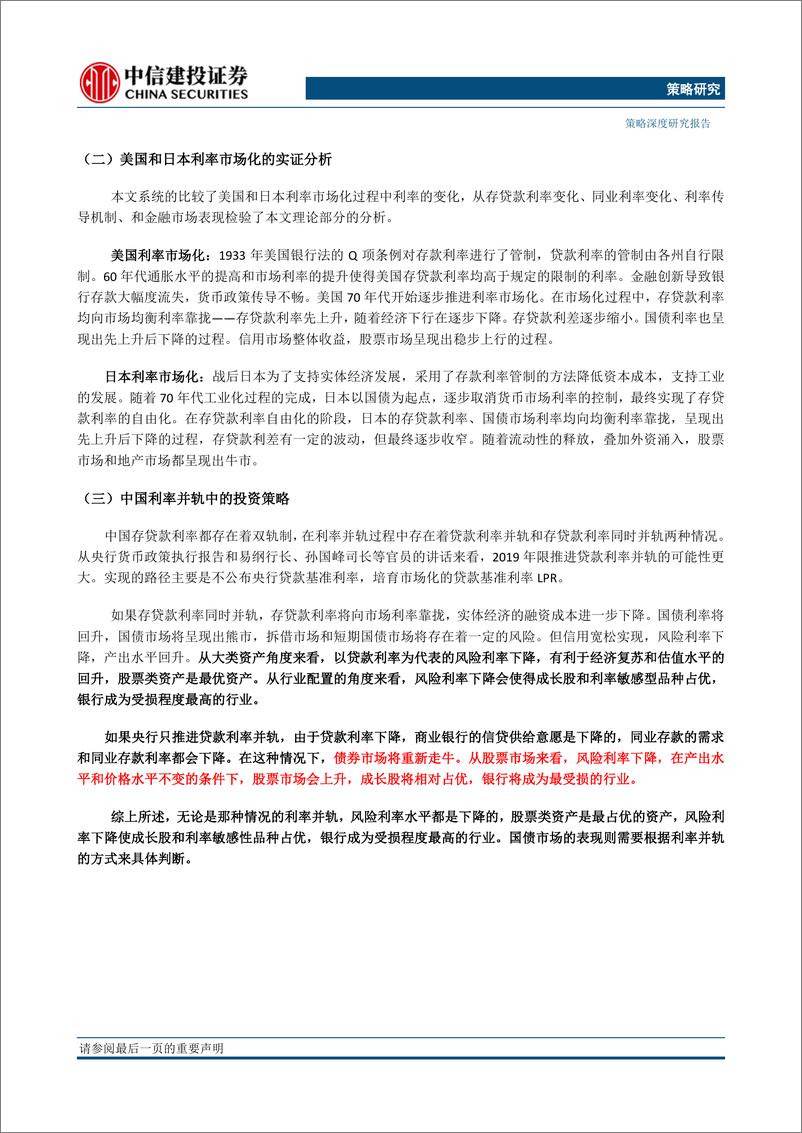 中信建投证券
CHINA SECURITIES

策略研究

策略深度研究报告

（二）美国和日本利率市场化的实证分析

本文系统的比较了美国和日本利率市场化过程中利率的变化，从存贷款利率变化、同业利率变化、利率传导机制、和金融市场表现检验了本文理论部分的分析。

美国利率市场化：1933 年美国银行法的 Q 项条例对存款利率进行了管制，贷款利率的管制由各州自行限制。60 年代通胀水平的提高和市场利率的提升使得美国存贷款利率均高于规定的限制的利率。金融创新导致银行存款大幅度流失，货币政策传导不畅。美国 70 年代开始逐步推进利率市场化。在市场化过程中，存贷款利率均向市场均衡利率靠拢——存贷款利率先上升，随着经济下行在逐步下降。存贷款利差逐步缩小。国债利率也呈现出先上升后下降的过程。信用市场整体收益，股票市场呈现出稳步上行的过程。

日本利率市场化：战后日本为了支持实体经济发展，采用了存款利率管制的方法降低资本成本，支持工业的发展。随着 70 年代工业化过程的完成，日本以国债为起点，逐步取消货币市场利率的控制，最终实现了存贷款利率的自由化。在存贷款利率自由化的阶段，日本的存贷款利率、国债市场利率均向均衡利率靠拢，呈现出先上升后下降的过程，存贷款利差有一定的波动，但最终逐步收窄。随着流动性的释放，叠加外资涌入，股票市场和地产市场都呈现出牛市。

（三）中国利率并轨中的投资策略

中国存贷款利率都存在着双轨制，在利率并轨过程中存在着贷款利率并轨和存贷款利率同时并轨两种情况。从央行货币政策执行报告和易纲行长、孙国峰司长等官员的讲话来看，2019 年限推进贷款利率并轨的可能性更大。实现的路径主要是不公布央行贷款基准利率，培育市场化的贷款基准利率 LPR。

如果存贷款利率同时并轨，存贷款利率将向市场利率靠拢，实体经济的融资成本进一步下降。国债利率将回升，国债市场将呈现出熊市，拆借市场和短期国债市场将存在着一定的风险。但信用宽松实现，风险利率下降，产出水平回升。从大类资产角度来看，以贷款利率为代表的风险利率下降，有利于经济复苏和估值水平的回升，股票类资产是最优资产。从行业配置的角度来看，风险利率下降会使得成长股和利率敏感型品种占优，银行成为受损程度最高的行业。

如果央行只推进贷款利率并轨，由于贷款利率下降，商业银行的信贷供给意愿是下降的，同业存款的需求和同业存款利率都会下降。在这种情况下，债券市场将重新走牛。从股票市场来看，风险利率下降，在产出水平和价格水平不变的条件下，股票市场会上升，成长股将相对占优，银行将成为最受损的行业。

综上所述，无论是那种情况的利率并轨，风险利率水平都是下降的，股票类资产是最占优的资产，风险利率下降使成长股和利率敏感性品种占优，银行成为受损程度最高的行业。国债市场的表现则需要根据利率并轨的方式来具体判断。

请参阅最后一页的重要声明